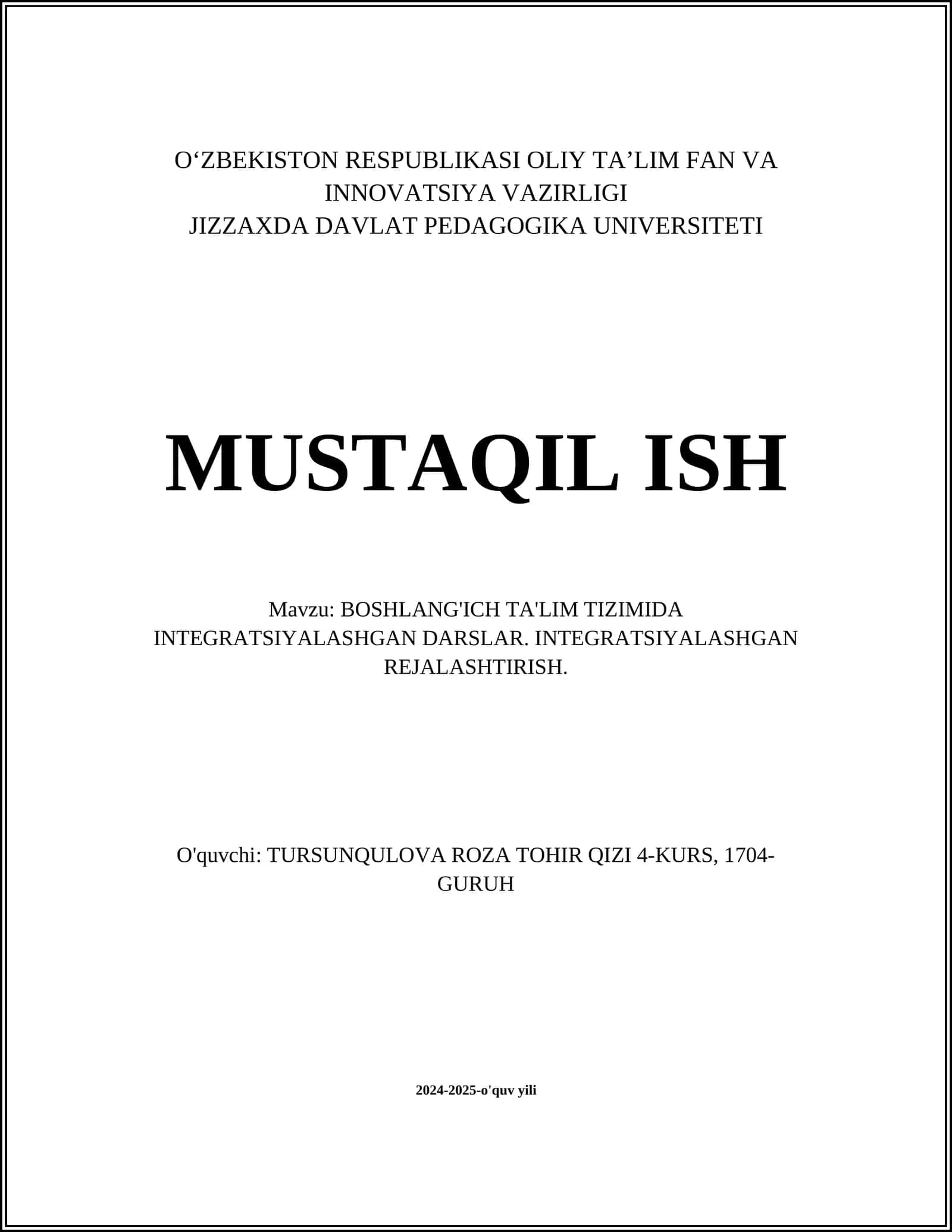 O‘ZBEKISTON RESPUBLIKASI OLIY TA’LIM FAN VA INNOVATSIYA VAZIRLIGI
JIZZAXDA DAVLAT PEDAGOGIKA UNIVERSITETI

MUSTAQIL ISH

Mavzu: BOSHLANG'ICH TA'LIM TIZIMIDA INTEGRATSIYALASHGAN DARSLAR. INTEGRATSIYALASHGAN REJALASHTIRISH.

O'quvchi: TURSUNQULOVA ROZA TOHIR QIZI 4-KURS, 1704-GURUH

2024-2025-o'quv yili